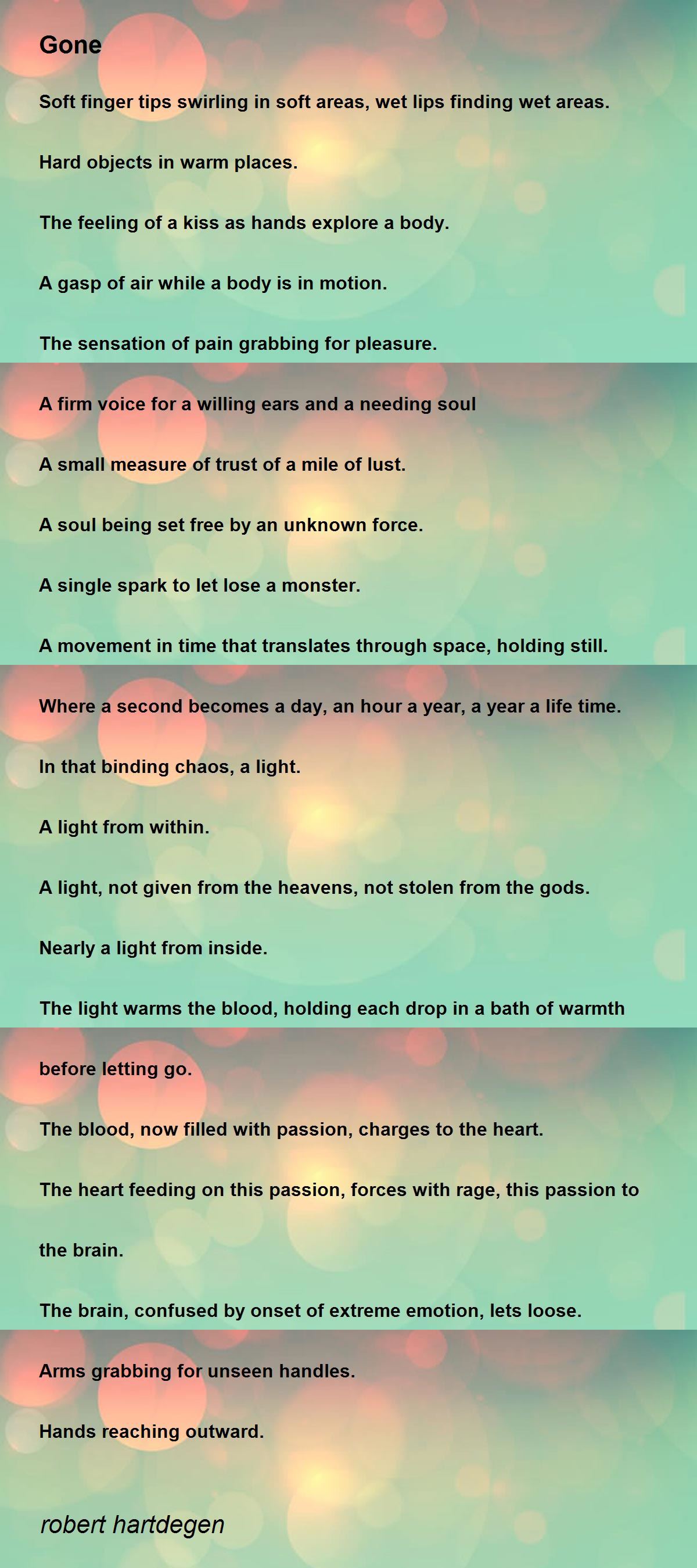 Gone

Soft finger tips swirling in soft areas, wet lips finding wet areas.

Hard objects in warm places.

The feeling of a kiss as hands explore a body.

A gasp of air while a body is in motion.

The sensation of pain grabbing for pleasure.

A firm voice for a willing ears and a needing soul

A small measure of trust of a mile of lust.

A soul being set free by an unknown force.

A single spark to let lose a monster.

A movement in time that translates through space, holding still.

Where a second becomes a day, an hour a year, a year a life time.

In that binding chaos, a light.

A light from within.

A light, not given from the heavens, not stolen from the gods.

Nearly a light from inside.

The light warms the blood, holding each drop in a bath of warmth

before letting go.

The blood, now filled with passion, charges to the heart.

The heart feeding on this passion, forces with rage, this passion to

the brain.

The brain, confused by onset of extreme emotion, lets loose.

Arms grabbing for unseen handles.

Hands reaching outward.

robert hartdegen